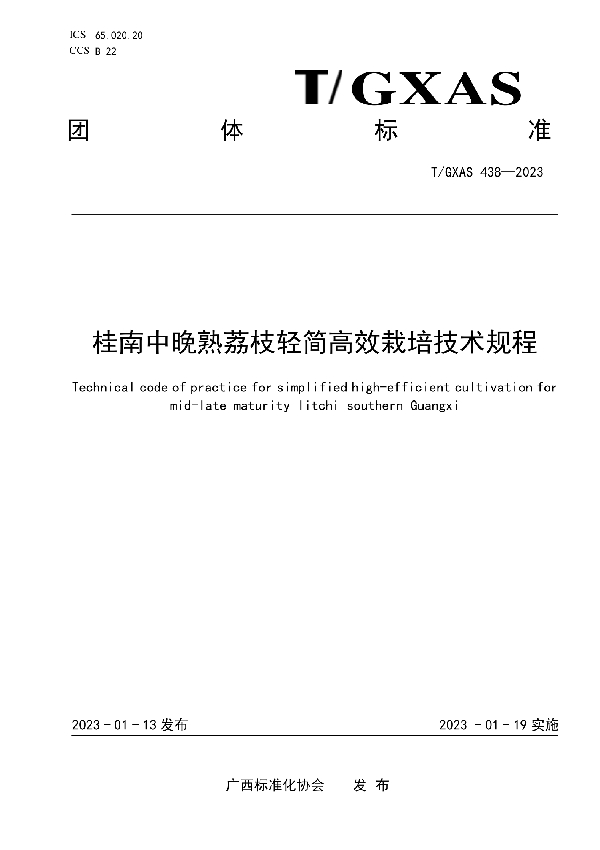 ICS 65.020.20
CCS B 22

T/GXAS

团 体 标 准

T/GXAS 438—2023

桂南中晚熟荔枝轻简高效栽培技术规程

Technical code of practice for simplified high-efficient cultivation for mid-late maturity litchi southern Guangxi

2023 - 01 - 13 发布

2023 - 01 - 19 实施

广西标准化协会 发 布